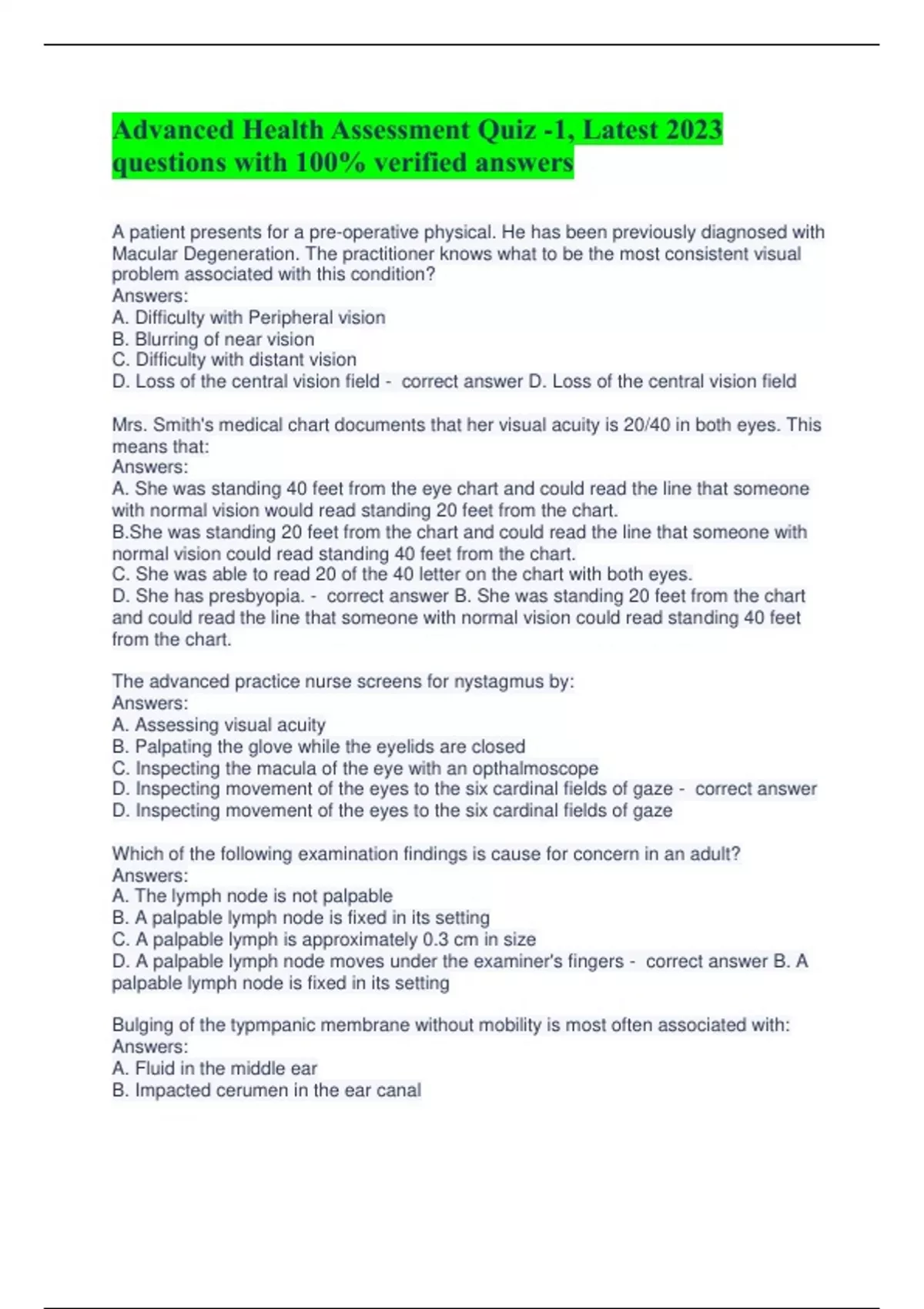 Advanced Health Assessment Quiz -1, Latest 2023 questions with 100% verified answers

A patient presents for a pre-operative physical. He has been previously diagnosed with Macular Degeneration. The practitioner knows what to be the most consistent visual problem associated with this condition?
Answers:
A. Difficulty with Peripheral vision
B. Blurring of near vision
C. Difficulty with distant vision
D. Loss of the central vision field - correct answer D. Loss of the central vision field

Mrs. Smith's medical chart documents that her visual acuity is 20/40 in both eyes. This means that:
Answers:
A. She was standing 40 feet from the eye chart and could read the line that someone with normal vision would read standing 20 feet from the chart.
B.She was standing 20 feet from the chart and could read the line that someone with normal vision could read standing 40 feet from the chart.
C. She was able to read 20 of the 40 letter on the chart with both eyes.
D. She has presbyopia. - correct answer B. She was standing 20 feet from the chart and could read the line that someone with normal vision could read standing 40 feet from the chart.

The advanced practice nurse screens for nystagmus by:
Answers:
A. Assessing visual acuity
B. Palpating the glove while the eyelids are closed
C. Inspecting the macula of the eye with an opthalmoscope
D. Inspecting movement of the eyes to the six cardinal fields of gaze - correct answer D. Inspecting movement of the eyes to the six cardinal fields of gaze

Which of the following examination findings is cause for concern in an adult?
Answers:
A. The lymph node is not palpable
B. A palpable lymph node is fixed in its setting
C. A palpable lymph is approximately 0.3 cm in size
D. A palpable lymph node moves under the examiner's fingers - correct answer B. A palpable lymph node is fixed in its setting

Bulging of the typmpanic membrane without mobility is most often associated with:
Answers:
A. Fluid in the middle ear
B. Impacted cerumen in the ear canal